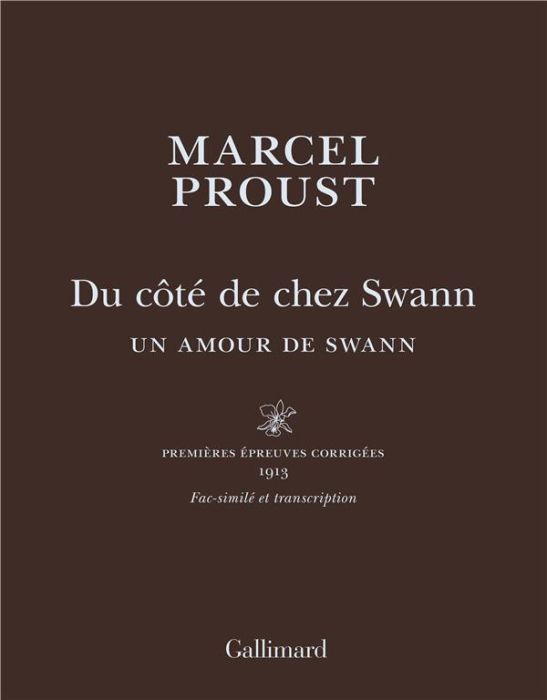 MARCEL
PROUST

Du côté de chez Swann

UN AMOUR DE SWANN

PREMIÈRES ÉPREUVES CORRIGÉES
1913
Fac-similé et transcription

Gallimard